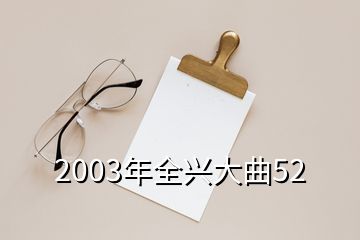 2003年全兴大曲52